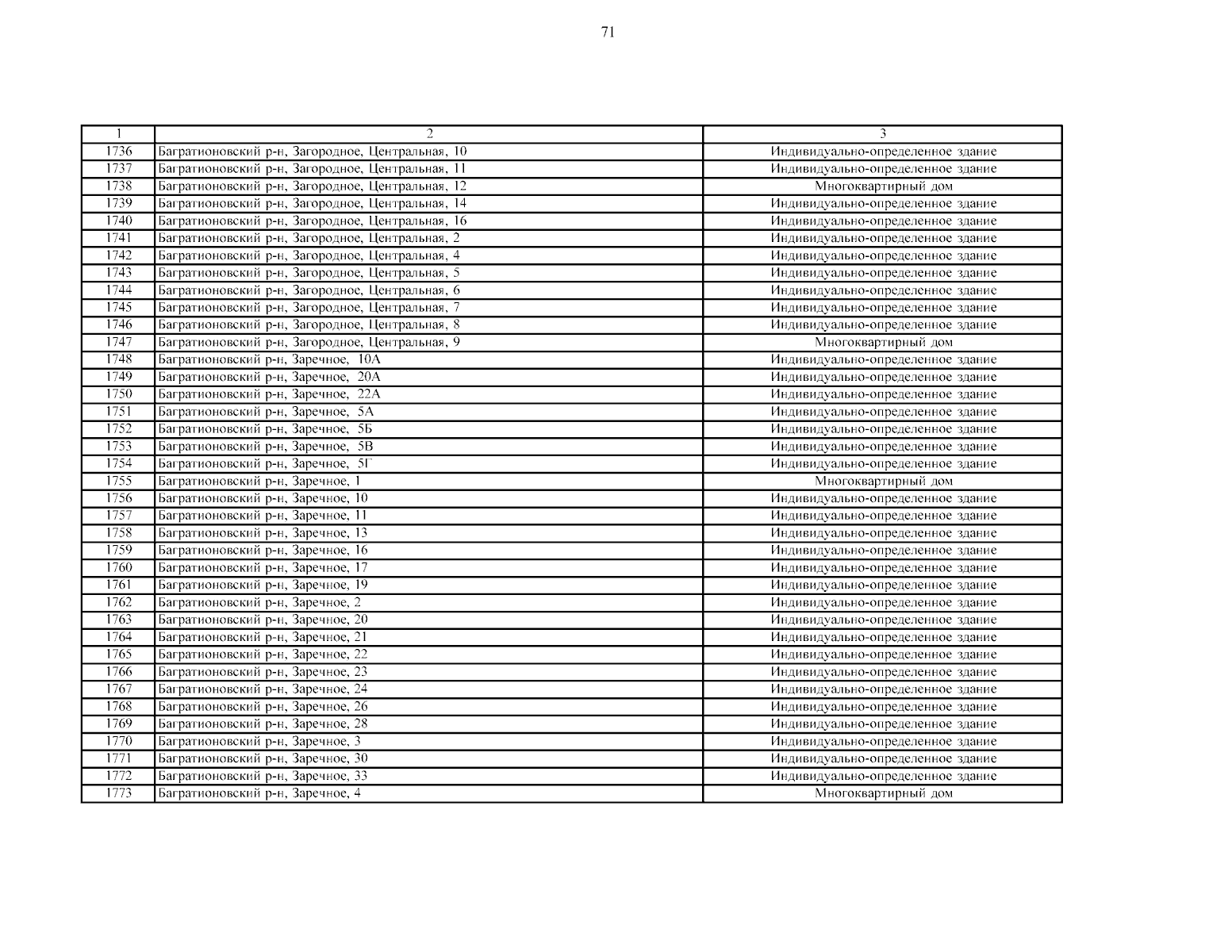 71

| 1 | 2 | 3 |
|---|---|---|
| 1736 | Багратионовский р-н, Загородное, Центральная, 10 | Индивидуально-определенное здание |
| 1737 | Багратионовский р-н, Загородное, Центральная, 11 | Индивидуально-определенное здание |
| 1738 | Багратионовский р-н, Загородное, Центральная, 12 | Многоквартирный дом |
| 1739 | Багратионовский р-н, Загородное, Центральная, 14 | Индивидуально-определенное здание |
| 1740 | Багратионовский р-н, Загородное, Центральная, 16 | Индивидуально-определенное здание |
| 1741 | Багратионовский р-н, Загородное, Центральная, 2 | Индивидуально-определенное здание |
| 1742 | Багратионовский р-н, Загородное, Центральная, 4 | Индивидуально-определенное здание |
| 1743 | Багратионовский р-н, Загородное, Центральная, 5 | Индивидуально-определенное здание |
| 1744 | Багратионовский р-н, Загородное, Центральная, 6 | Индивидуально-определенное здание |
| 1745 | Багратионовский р-н, Загородное, Центральная, 7 | Индивидуально-определенное здание |
| 1746 | Багратионовский р-н, Загородное, Центральная, 8 | Индивидуально-определенное здание |
| 1747 | Багратионовский р-н, Загородное, Центральная, 9 | Многоквартирный дом |
| 1748 | Багратионовский р-н, Заречное, 10А | Индивидуально-определенное здание |
| 1749 | Багратионовский р-н, Заречное, 20А | Индивидуально-определенное здание |
| 1750 | Багратионовский р-н, Заречное, 22А | Индивидуально-определенное здание |
| 1751 | Багратионовский р-н, Заречное, 5А | Индивидуально-определенное здание |
| 1752 | Багратионовский р-н, Заречное, 5Б | Индивидуально-определенное здание |
| 1753 | Багратионовский р-н, Заречное, 5В | Индивидуально-определенное здание |
| 1754 | Багратионовский р-н, Заречное, 5Г | Индивидуально-определенное здание |
| 1755 | Багратионовский р-н, Заречное, 1 | Многоквартирный дом |
| 1756 | Багратионовский р-н, Заречное, 10 | Индивидуально-определенное здание |
| 1757 | Багратионовский р-н, Заречное, 11 | Индивидуально-определенное здание |
| 1758 | Багратионовский р-н, Заречное, 13 | Индивидуально-определенное здание |
| 1759 | Багратионовский р-н, Заречное, 16 | Индивидуально-определенное здание |
| 1760 | Багратионовский р-н, Заречное, 17 | Индивидуально-определенное здание |
| 1761 | Багратионовский р-н, Заречное, 19 | Индивидуально-определенное здание |
| 1762 | Багратионовский р-н, Заречное, 2 | Индивидуально-определенное здание |
| 1763 | Багратионовский р-н, Заречное, 20 | Индивидуально-определенное здание |
| 1764 | Багратионовский р-н, Заречное, 21 | Индивидуально-определенное здание |
| 1765 | Багратионовский р-н, Заречное, 22 | Индивидуально-определенное здание |
| 1766 | Багратионовский р-н, Заречное, 23 | Индивидуально-определенное здание |
| 1767 | Багратионовский р-н, Заречное, 24 | Индивидуально-определенное здание |
| 1768 | Багратионовский р-н, Заречное, 26 | Индивидуально-определенное здание |
| 1769 | Багратионовский р-н, Заречное, 28 | Индивидуально-определенное здание |
| 1770 | Багратионовский р-н, Заречное, 3 | Индивидуально-определенное здание |
| 1771 | Багратионовский р-н, Заречное, 30 | Индивидуально-определенное здание |
| 1772 | Багратионовский р-н, Заречное, 33 | Индивидуально-определенное здание |
| 1773 | Багратионовский р-н, Заречное, 4 | Многоквартирный дом |